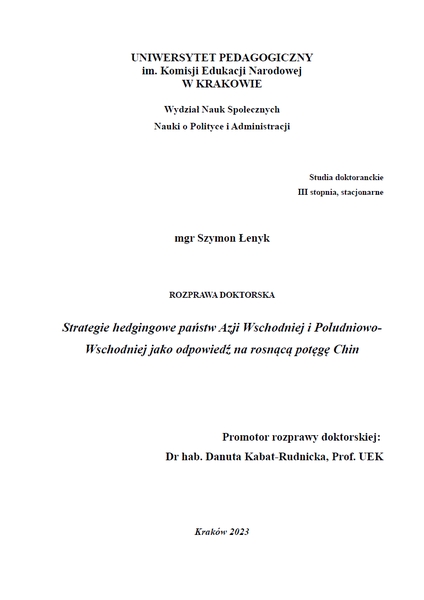 UNIWERSYTET PEDAGOGICZNY
im. Komisji Edukacji Narodowej
W KRAKOWIE

Wydział Nauk Społecznych
Nauki o Polityce i Administracji

Studia doktoranckie
III stopnia, stacjonarne

mgr Szymon Łenyk

ROZPRAWA DOKTORSKA

Strategie hedgingowe państw Azji Wschodniej i Południowo-Wschodniej jako odpowiedź na rosnącą potęgę Chin

Promotor rozprawy doktorskiej:
Dr hab. Danuta Kabat-Rudnicka, Prof. UEK

Kraków 2023